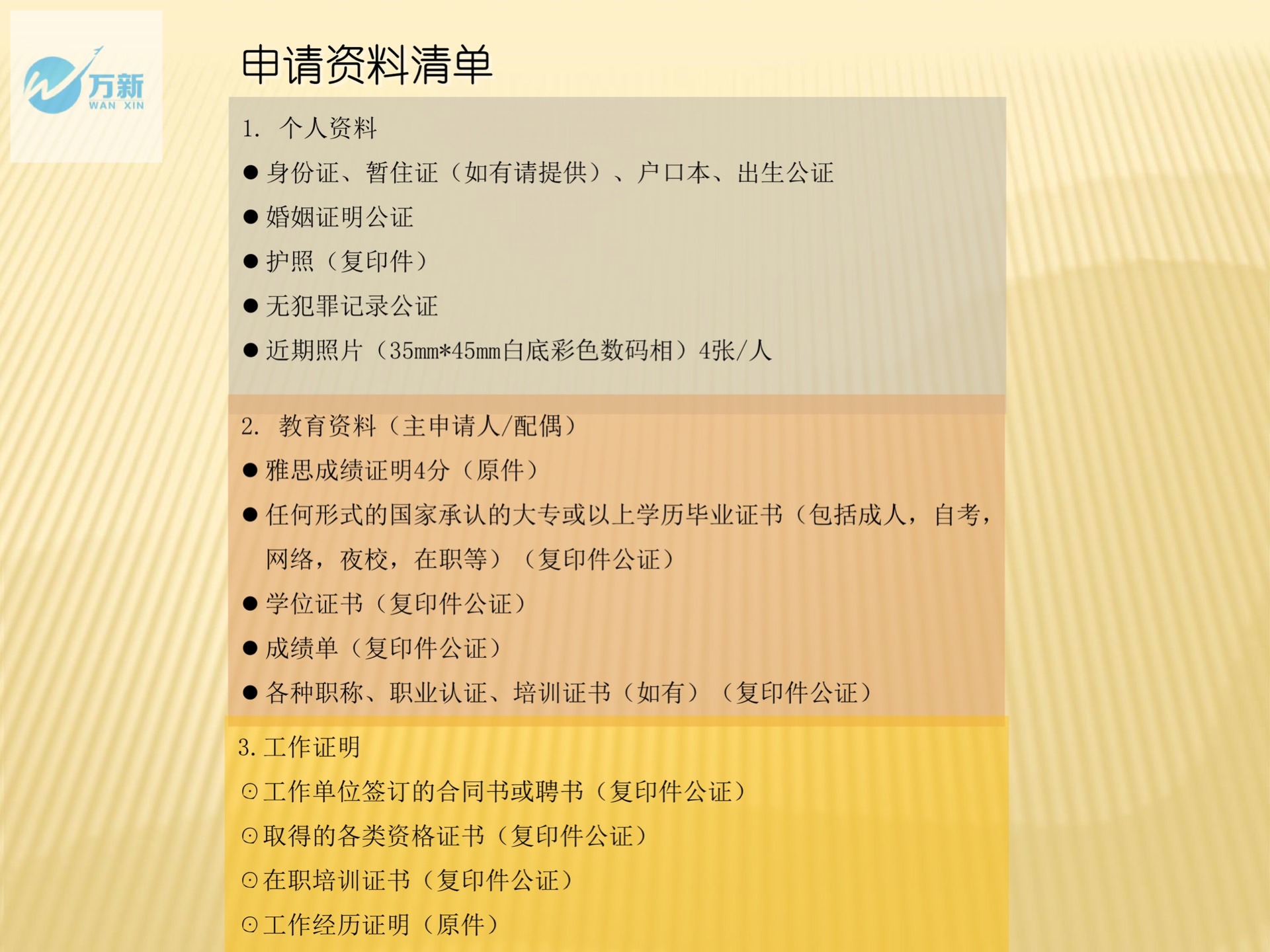 万新
WAN XIN

申请资料清单

1. 个人资料
• 身份证、暂住证（如有请提供）、户口本、出生公证
• 婚姻证明公证
• 护照（复印件）
• 无犯罪记录公证
• 近期照片（35mm*45mm白底彩色数码相）4张/人

2. 教育资料（主申请人/配偶）
• 雅思成绩证明4分（原件）
• 任何形式的国家承认的大专或以上学历毕业证书（包括成人，自考，网络，夜校，在职等）（复印件公证）
• 学位证书（复印件公证）
• 成绩单（复印件公证）
• 各种职称、职业认证、培训证书（如有）（复印件公证）

3.工作证明
⊙工作单位签订的合同书或聘书（复印件公证）
⊙取得的各类资格证书（复印件公证）
⊙在职培训证书（复印件公证）
⊙工作经历证明（原件）